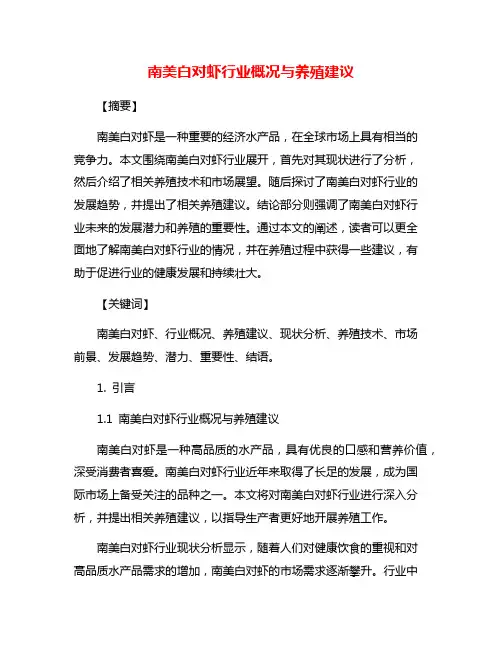 南美白对虾行业概况与养殖建议

【摘要】

南美白对虾是一种重要的经济水产品，在全球市场上具有相当的竞争力。本文围绕南美白对虾行业展开，首先对其现状进行了分析，然后介绍了相关养殖技术和市场展望。随后探讨了南美白对虾行业的发展趋势，并提出了相关养殖建议。结论部分则强调了南美白对虾行业未来的发展潜力和养殖的重要性。通过本文的阐述，读者可以更全面地了解南美白对虾行业的情况，并在养殖过程中获得一些建议，有助于促进行业的健康发展和持续壮大。

【关键词】

南美白对虾、行业概况、养殖建议、现状分析、养殖技术、市场前景、发展趋势、潜力、重要性、结语。

1. 引言

1.1 南美白对虾行业概况与养殖建议

南美白对虾是一种高品质的水产品，具有优良的口感和营养价值，深受消费者喜爱。南美白对虾行业近年来取得了长足的发展，成为国际市场上备受关注的品种之一。本文将对南美白对虾行业进行深入分析，并提出相关养殖建议，以指导生产者更好地开展养殖工作。

南美白对虾行业现状分析显示，随着人们对健康饮食的重视和对高品质水产品需求的增加，南美白对虾的市场需求逐渐攀升。行业中